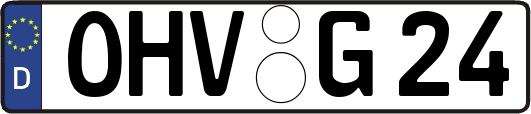 D
OHV G 24